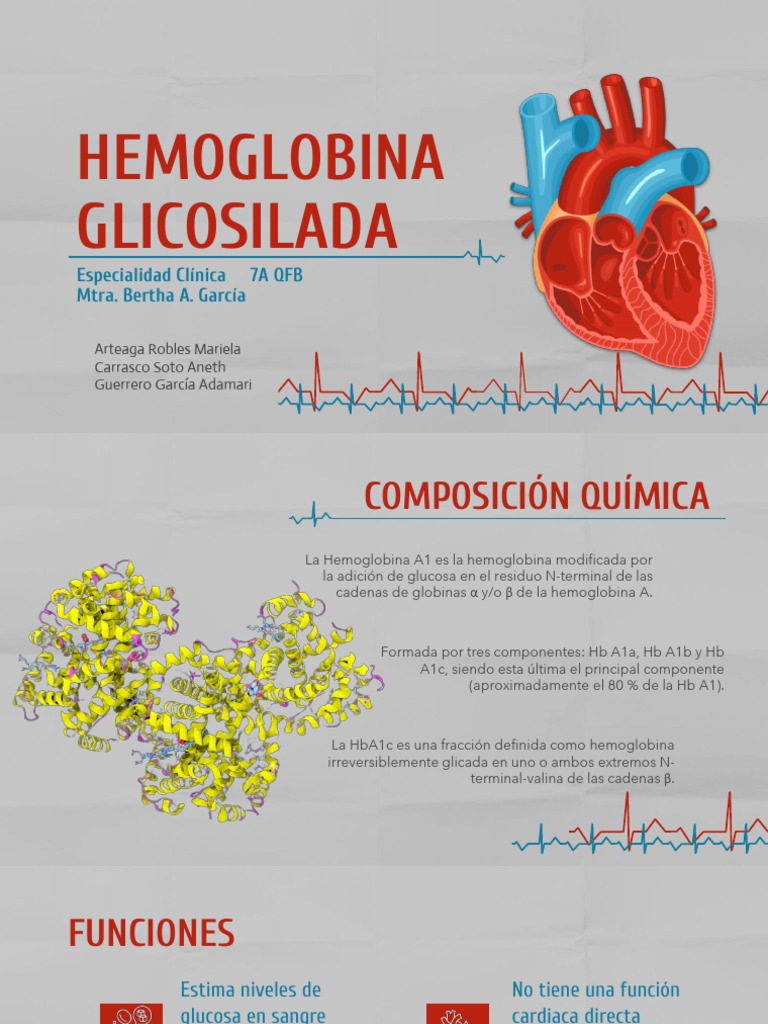 HEMOGLOBINA GLICOSILADA

Especialidad Clínica 7A QFB
Mtra. Bertha A. García

Arteaga Robles Mariela
Carrasco Soto Aneth
Guerrero García Adamari

COMPOSICIÓN QUÍMICA

La Hemoglobina A1 es la hemoglobina modificada por la adición de glucosa en el residuo N-terminal de las cadenas de globinas α y/o β de la hemoglobina A.

Formada por tres componentes: Hb A1a, Hb A1b y Hb A1c, siendo esta última el principal componente (aproximadamente el 80 % de la Hb A1).

La HbA1c es una fracción definida como hemoglobina irreversiblemente glicada en uno o ambos extremos N-terminal-valina de las cadenas β.

FUNCIONES

Estima niveles de glucosa en sangre

No tiene una función cardiaca directa